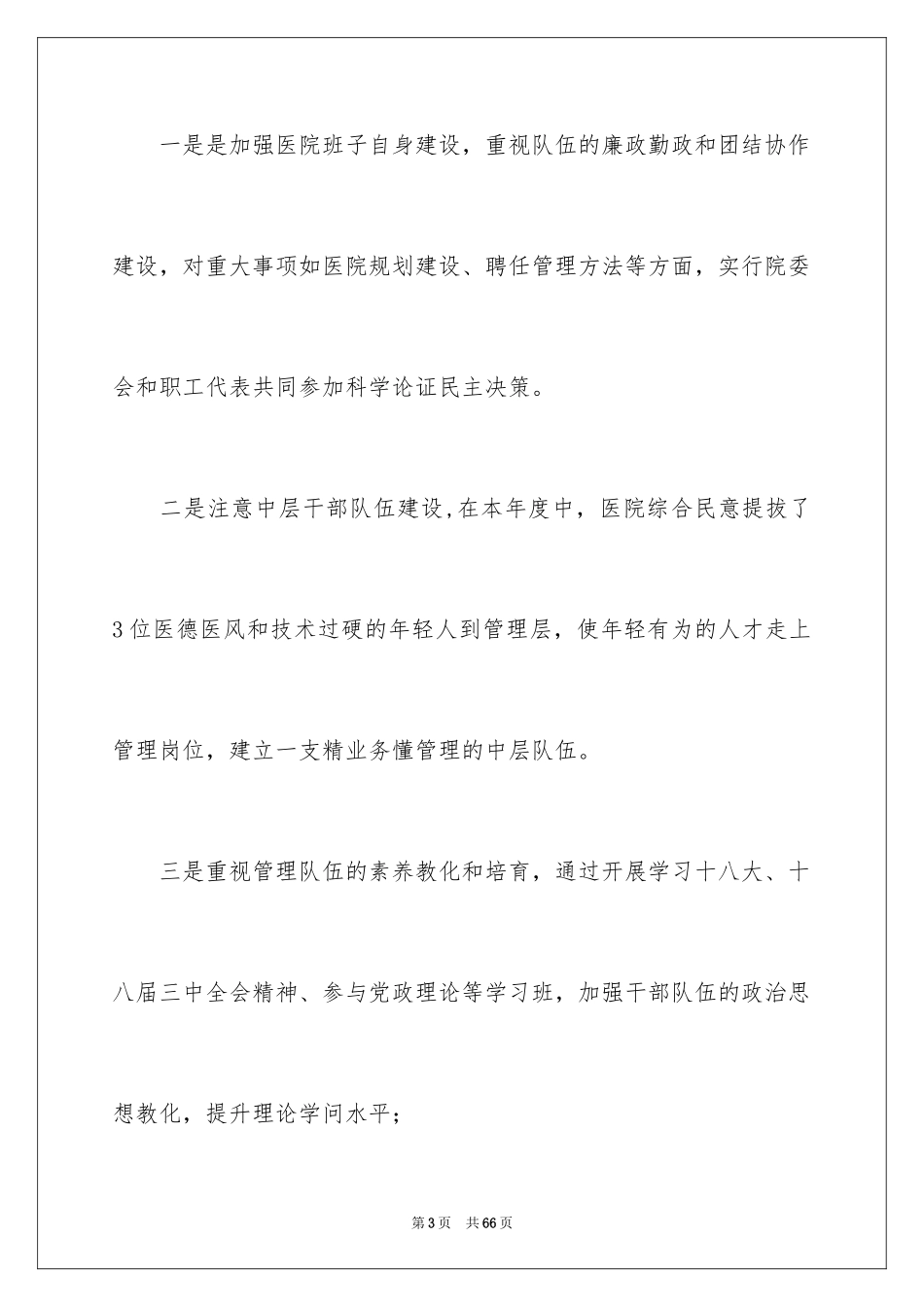 一是是加强医院班子自身建设，重视队伍的廉政勤政和团结协作建设，对重大事项如医院规划建设、聘任管理方法等方面，实行院委会和职工代表共同参加科学论证民主决策。

二是注意中层干部队伍建设,在本年度中，医院综合民意提拔了3位医德医风和技术过硬的年轻人到管理层，使年轻有为的人才走上管理岗位，建立一支精业务懂管理的中层队伍。

三是重视管理队伍的素养教化和培育，通过开展学习十八大、十八届三中全会精神、参与党政理论等学习班，加强干部队伍的政治思想教化，提升理论学问水平；

第3页　共66页